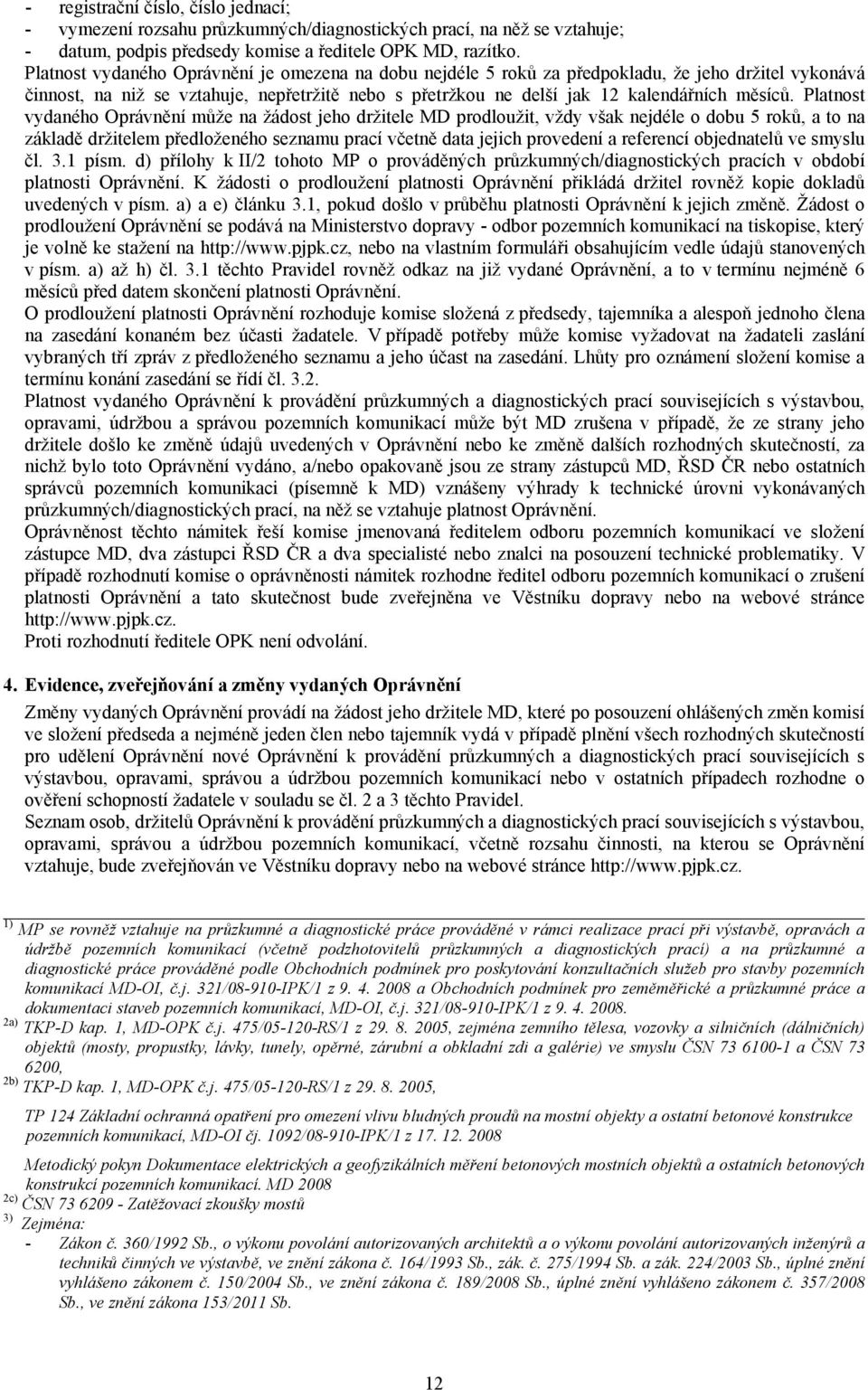 - registrační číslo, číslo jednací;
- vymezení rozsahu průzkumných/diagnostických prací, na něž se vztahuje;
- datum, podpis předsedy komise a ředitele OPK MD, razítko.

Platnost vydaného Oprávnění je omezena na dobu nejdéle 5 roků za předpokladu, že jeho držitel vykonává činnost, na niž se vztahuje, nepřetržitě nebo s přetržkou ne delší jak 12 kalendářních měsíců. Platnost vydaného Oprávnění může na žádost jeho držitele MD prodloužit, vždy však nejdéle o dobu 5 roků, a to na základě držitelem předloženého seznamu prací včetně data jejich provedení a referencí objednatelů ve smyslu čl. 3.1 písm. d) přílohy k II/2 tohoto MP o prováděných průzkumných/diagnostických pracích v období platnosti Oprávnění. K žádosti o prodloužení platnosti Oprávnění přikládá držitel rovněž kopie dokladů uvedených v písm. a) a e) článku 3.1, pokud došlo v průběhu platnosti Oprávnění k jejich změně. Žádost o prodloužení Oprávnění se podává na Ministerstvo dopravy - odbor pozemních komunikací na tiskopise, který je volně ke stažení na http://www.pjpk.cz, nebo na vlastním formuláři obsahujícím vedle údajů stanovených v písm. a) až h) čl. 3.1 těchto Pravidel rovněž odkaz na již vydané Oprávnění, a to v termínu nejméně 6 měsíců před datem skončení platnosti Oprávnění.

O prodloužení platnosti Oprávnění rozhoduje komise složená z předsedy, tajemníka a alespoň jednoho člena na zasedání konaném bez účasti žadatele. V případě potřeby může komise vyžadovat na žadateli zaslání vybraných tří zpráv z předloženého seznamu a jeho účast na zasedání. Lhůty pro oznámení složení komise a termínu konání zasedání se řídí čl. 3.2.

Platnost vydaného Oprávnění k provádění průzkumných a diagnostických prací souvisejících s výstavbou, opravami, údržbou a správou pozemních komunikací může být MD zrušena v případě, že ze strany jeho držitele došlo ke změně údajů uvedených v Oprávnění nebo ke změně dalších rozhodných skutečností, za nichž bylo toto Oprávnění vydáno, a/nebo opakovaně jsou ze strany zástupců MD, ŘSD ČR nebo ostatních správců pozemních komunikací (písemně k MD) vznášeny výhrady k technické úrovni vykonávaných průzkumných/diagnostických prací, na něž se vztahuje platnost Oprávnění.

Oprávněnost těchto námitek řeší komise jmenovaná ředitelem odboru pozemních komunikací ve složení zástupce MD, dva zástupci ŘSD ČR a dva specialisté nebo znalci na posouzení technické problematiky. V případě rozhodnutí komise o oprávněnosti námitek rozhodne ředitel odboru pozemních komunikací o zrušení platnosti Oprávnění a tato skutečnost bude zveřejněna ve Věstníku dopravy nebo na webové stránce http://www.pjpk.cz.

Proti rozhodnutí ředitele OPK není odvolání.

4. Evidence, zveřejňování a změny vydaných Oprávnění

Změny vydaných Oprávnění provádí na žádost jeho držitele MD, které po posouzení ohlášených změn komisí ve složení předseda a nejméně jeden člen nebo tajemník vydá v případě plnění všech rozhodných skutečností pro udělení Oprávnění nové Oprávnění k provádění průzkumných a diagnostických prací souvisejících s výstavbou, opravami, správou a údržbou pozemních komunikací nebo v ostatních případech rozhodne o ověření schopností žadatele v souladu se čl. 2 a 3 těchto Pravidel.

Seznam osob, držitelů Oprávnění k provádění průzkumných a diagnostických prací souvisejících s výstavbou, opravami, správou a údržbou pozemních komunikací, včetně rozsahu činnosti, na kterou se Oprávnění vztahuje, bude zveřejňován ve Věstníku dopravy nebo na webové stránce http://www.pjpk.cz.

1) MP se rovněž vztahuje na průzkumné a diagnostické práce prováděné v rámci realizace prací při výstavbě, opravách a údržbě pozemních komunikací (včetně podzhotovitelů průzkumných a diagnostických prací) a na průzkumné a diagnostické práce prováděné podle Obchodních podmínek pro poskytování konzultačních služeb pro stavby pozemních komunikací MD-OI, č.j. 321/08-910-IPK/1 z 9. 4. 2008 a Obchodních podmínek pro zeměměřické a průzkumné práce a dokumentaci staveb pozemních komunikací, MD-OI, č.j. 321/08-910-IPK/1 z 9. 4. 2008.

2a) TKP-D kap. 1, MD-OPK č.j. 475/05-120-RS/1 z 29. 8. 2005, zejména zemního tělesa, vozovky a silničních (dálničních) objektů (mosty, propustky, lávky, tunely, opěrné, zárubní a obkladní zdi a galérie) ve smyslu ČSN 73 6100-1 a ČSN 73 6200,

2b) TKP-D kap. 1, MD-OPK č.j. 475/05-120-RS/1 z 29. 8. 2005,

TP 124 Základní ochranná opatření pro omezení vlivu bludných proudů na mostní objekty a ostatní betonové konstrukce pozemních komunikací, MD-OI čj. 1092/08-910-IPK/1 z 17. 12. 2008

Metodický pokyn Dokumentace elektrických a geofyzikálních měření betonových mostních objektů a ostatních betonových konstrukcí pozemních komunikací. MD 2008

2c) ČSN 73 6209 - Zatěžovací zkoušky mostů

3) Zejména:
- Zákon č. 360/1992 Sb., o výkonu povolání autorizovaných architektů a o výkonu povolání autorizovaných inženýrů a techniků činných ve výstavbě, ve znění zákona č. 164/1993 Sb., zák. č. 275/1994 Sb. a zák. 224/2003 Sb., úplné znění vyhlášeno zákonem č. 150/2004 Sb., ve znění zákona č. 189/2008 Sb., úplné znění vyhlášeno zákonem č. 357/2008 Sb., ve znění zákona 153/2011 Sb.

12